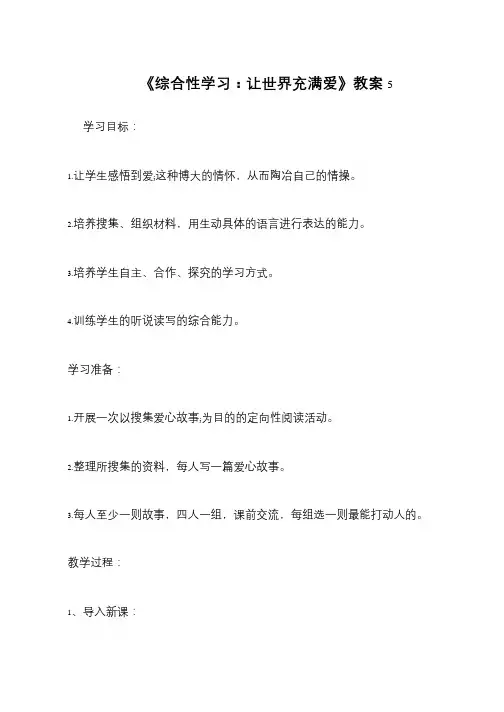 《综合性学习：让世界充满爱》教案 5

学习目标：

1.让学生感悟到爱;这种博大的情怀，从而陶冶自己的情操。

2.培养搜集、组织材料，用生动具体的语言进行表达的能力。

3.培养学生自主、合作、探究的学习方式。

4.训练学生的听说读写的综合能力。

学习准备：

1.开展一次以搜集爱心故事;为目的的定向性阅读活动。

2.整理所搜集的资料，每人写一篇爱心故事。

3.每人至少一则故事，四人一组，课前交流，每组选一则最能打动人的。

教学过程：

1、导入新课：